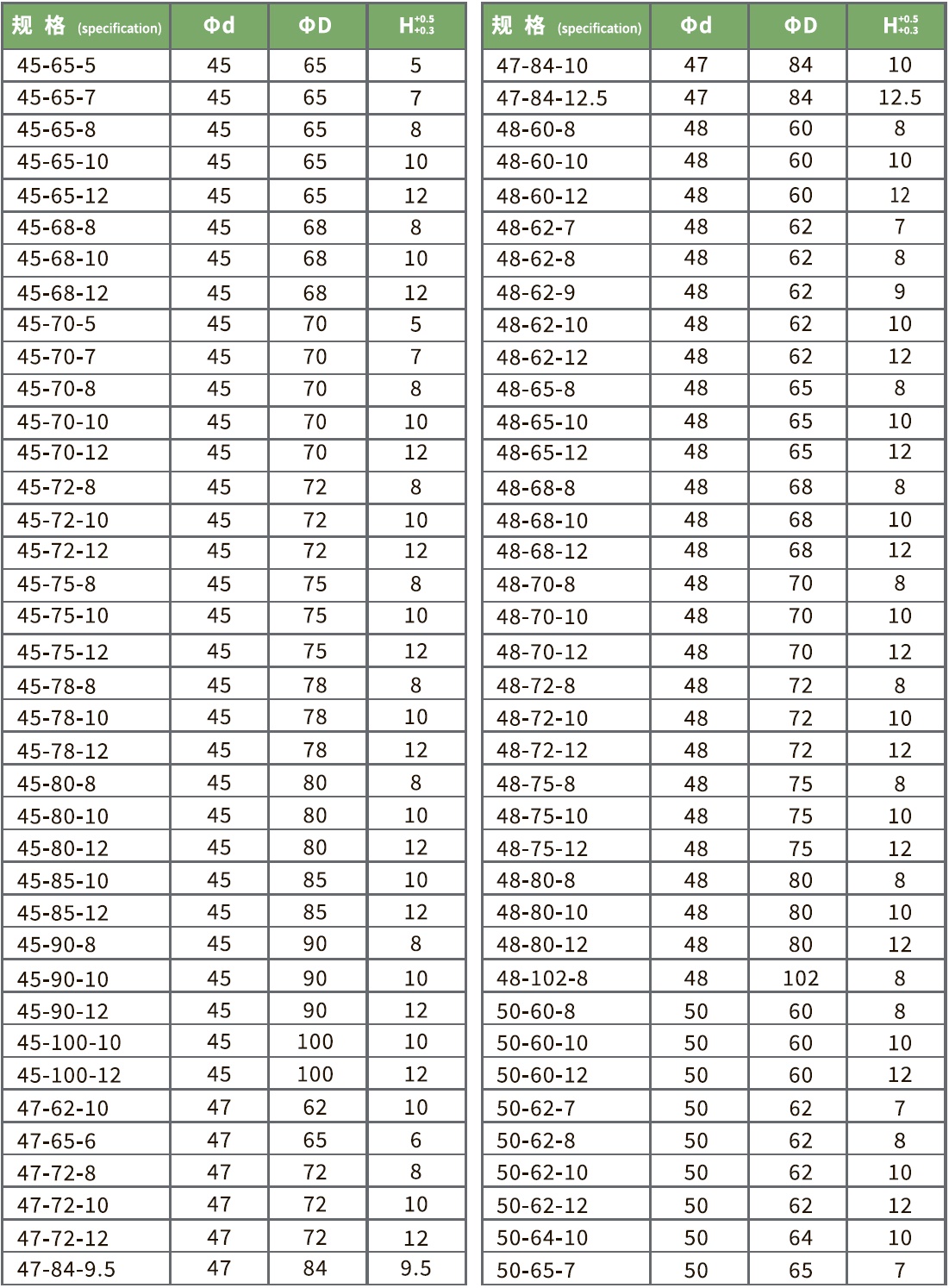 | 规 格 (specification) | Φd | ΦD | $H^{+0.5}_{+0.3}$ |
|---|---|---|---|
| 45-65-5 | 45 | 65 | 5 |
| 45-65-7 | 45 | 65 | 7 |
| 45-65-8 | 45 | 65 | 8 |
| 45-65-10 | 45 | 65 | 10 |
| 45-65-12 | 45 | 65 | 12 |
| 45-68-8 | 45 | 68 | 8 |
| 45-68-10 | 45 | 68 | 10 |
| 45-68-12 | 45 | 68 | 12 |
| 45-70-5 | 45 | 70 | 5 |
| 45-70-7 | 45 | 70 | 7 |
| 45-70-8 | 45 | 70 | 8 |
| 45-70-10 | 45 | 70 | 10 |
| 45-70-12 | 45 | 70 | 12 |
| 45-72-8 | 45 | 72 | 8 |
| 45-72-10 | 45 | 72 | 10 |
| 45-72-12 | 45 | 72 | 12 |
| 45-75-8 | 45 | 75 | 8 |
| 45-75-10 | 45 | 75 | 10 |
| 45-75-12 | 45 | 75 | 12 |
| 45-78-8 | 45 | 78 | 8 |
| 45-78-10 | 45 | 78 | 10 |
| 45-78-12 | 45 | 78 | 12 |
| 45-80-8 | 45 | 80 | 8 |
| 45-80-10 | 45 | 80 | 10 |
| 45-80-12 | 45 | 80 | 12 |
| 45-85-10 | 45 | 85 | 10 |
| 45-85-12 | 45 | 85 | 12 |
| 45-90-8 | 45 | 90 | 8 |
| 45-90-10 | 45 | 90 | 10 |
| 45-90-12 | 45 | 90 | 12 |
| 45-100-10 | 45 | 100 | 10 |
| 45-100-12 | 45 | 100 | 12 |
| 47-62-10 | 47 | 62 | 10 |
| 47-65-6 | 47 | 65 | 6 |
| 47-72-8 | 47 | 72 | 8 |
| 47-72-10 | 47 | 72 | 10 |
| 47-72-12 | 47 | 72 | 12 |
| 47-84-9.5 | 47 | 84 | 9.5 |

| 规 格 (specification) | Φd | ΦD | $H^{+0.5}_{+0.3}$ |
|---|---|---|---|
| 47-84-10 | 47 | 84 | 10 |
| 47-84-12.5 | 47 | 84 | 12.5 |
| 48-60-8 | 48 | 60 | 8 |
| 48-60-10 | 48 | 60 | 10 |
| 48-60-12 | 48 | 60 | 12 |
| 48-62-7 | 48 | 62 | 7 |
| 48-62-8 | 48 | 62 | 8 |
| 48-62-9 | 48 | 62 | 9 |
| 48-62-10 | 48 | 62 | 10 |
| 48-62-12 | 48 | 62 | 12 |
| 48-65-8 | 48 | 65 | 8 |
| 48-65-10 | 48 | 65 | 10 |
| 48-65-12 | 48 | 65 | 12 |
| 48-68-8 | 48 | 68 | 8 |
| 48-68-10 | 48 | 68 | 10 |
| 48-68-12 | 48 | 68 | 12 |
| 48-70-8 | 48 | 70 | 8 |
| 48-70-10 | 48 | 70 | 10 |
| 48-70-12 | 48 | 70 | 12 |
| 48-72-8 | 48 | 72 | 8 |
| 48-72-10 | 48 | 72 | 10 |
| 48-72-12 | 48 | 72 | 12 |
| 48-75-8 | 48 | 75 | 8 |
| 48-75-10 | 48 | 75 | 10 |
| 48-75-12 | 48 | 75 | 12 |
| 48-80-8 | 48 | 80 | 8 |
| 48-80-10 | 48 | 80 | 10 |
| 48-80-12 | 48 | 80 | 12 |
| 48-102-8 | 48 | 102 | 8 |
| 50-60-8 | 50 | 60 | 8 |
| 50-60-10 | 50 | 60 | 10 |
| 50-60-12 | 50 | 60 | 12 |
| 50-62-7 | 50 | 62 | 7 |
| 50-62-8 | 50 | 62 | 8 |
| 50-62-10 | 50 | 62 | 10 |
| 50-62-12 | 50 | 62 | 12 |
| 50-64-10 | 50 | 64 | 10 |
| 50-65-7 | 50 | 65 | 7 |